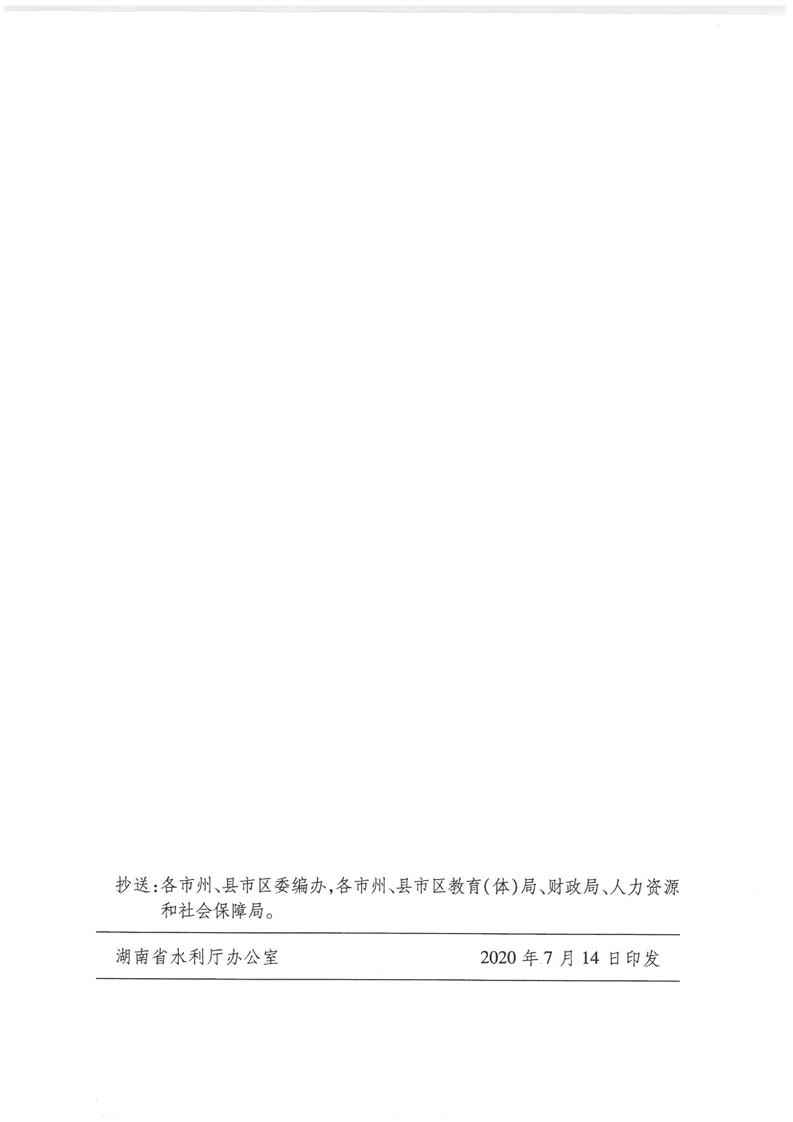 抄送：各市州、县市区委编办，各市州、县市区教育(体)局、财政局、人力资源和社会保障局。

湖南省水利厅办公室 2020年7月14日印发